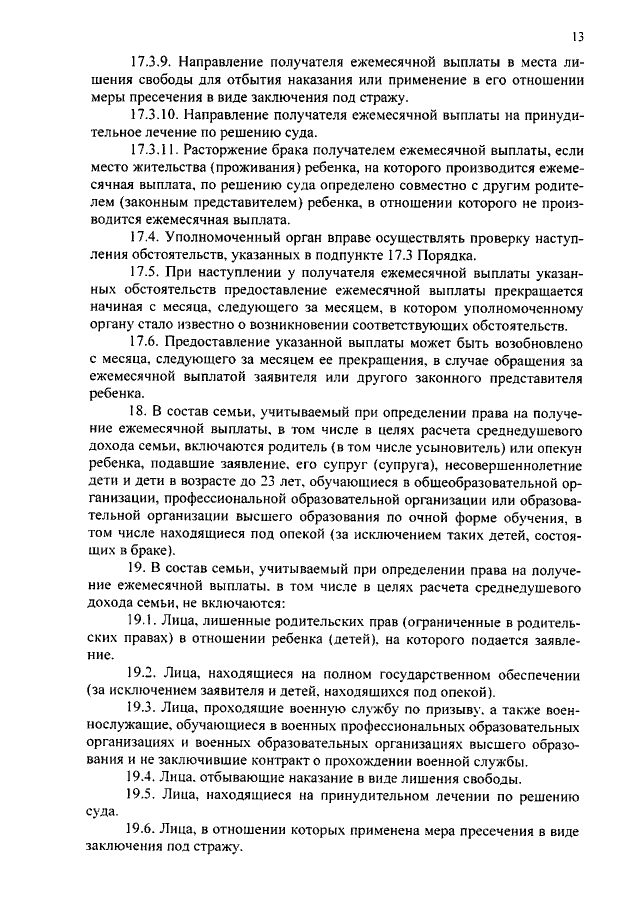 13

17.3.9. Направление получателя ежемесячной выплаты в места лишения свободы для отбытия наказания или применение в его отношении меры пресечения в виде заключения под стражу.

17.3.10. Направление получателя ежемесячной выплаты на принудительное лечение по решению суда.

17.3.11. Расторжение брака получателем ежемесячной выплаты, если место жительства (проживания) ребенка, на которого производится ежемесячная выплата, по решению суда определено совместно с другим родителем (законным представителем) ребенка, в отношении которого не производится ежемесячная выплата.

17.4. Уполномоченный орган вправе осуществлять проверку наступления обстоятельств, указанных в подпункте 17.3 Порядка.

17.5. При наступлении у получателя ежемесячной выплаты указанных обстоятельств предоставление ежемесячной выплаты прекращается начиная с месяца, следующего за месяцем, в котором уполномоченному органу стало известно о возникновении соответствующих обстоятельств.

17.6. Предоставление указанной выплаты может быть возобновлено с месяца, следующего за месяцем ее прекращения, в случае обращения за ежемесячной выплатой заявителя или другого законного представителя ребенка.

18. В состав семьи, учитываемый при определении права на получение ежемесячной выплаты, в том числе в целях расчета среднедушевого дохода семьи, включаются родитель (в том числе усыновитель) или опекун ребенка, подавшие заявление, его супруг (супруга), несовершеннолетние дети и дети в возрасте до 23 лет, обучающиеся в общеобразовательной организации, профессиональной образовательной организации или образовательной организации высшего образования по очной форме обучения, в том числе находящиеся под опекой (за исключением таких детей, состоящих в браке).

19. В состав семьи, учитываемый при определении права на получение ежемесячной выплаты, в том числе в целях расчета среднедушевого дохода семьи, не включаются:

19.1. Лица, лишенные родительских прав (ограниченные в родительских правах) в отношении ребенка (детей), на которого подается заявление.

19.2. Лица, находящиеся на полном государственном обеспечении (за исключением заявителя и детей, находящихся под опекой).

19.3. Лица, проходящие военную службу по призыву, а также военнослужащие, обучающиеся в военных профессиональных образовательных организациях и военных образовательных организациях высшего образования и не заключившие контракт о прохождении военной службы.

19.4. Лица, отбывающие наказание в виде лишения свободы.

19.5. Лица, находящиеся на принудительном лечении по решению суда.

19.6. Лица, в отношении которых применена мера пресечения в виде заключения под стражу.